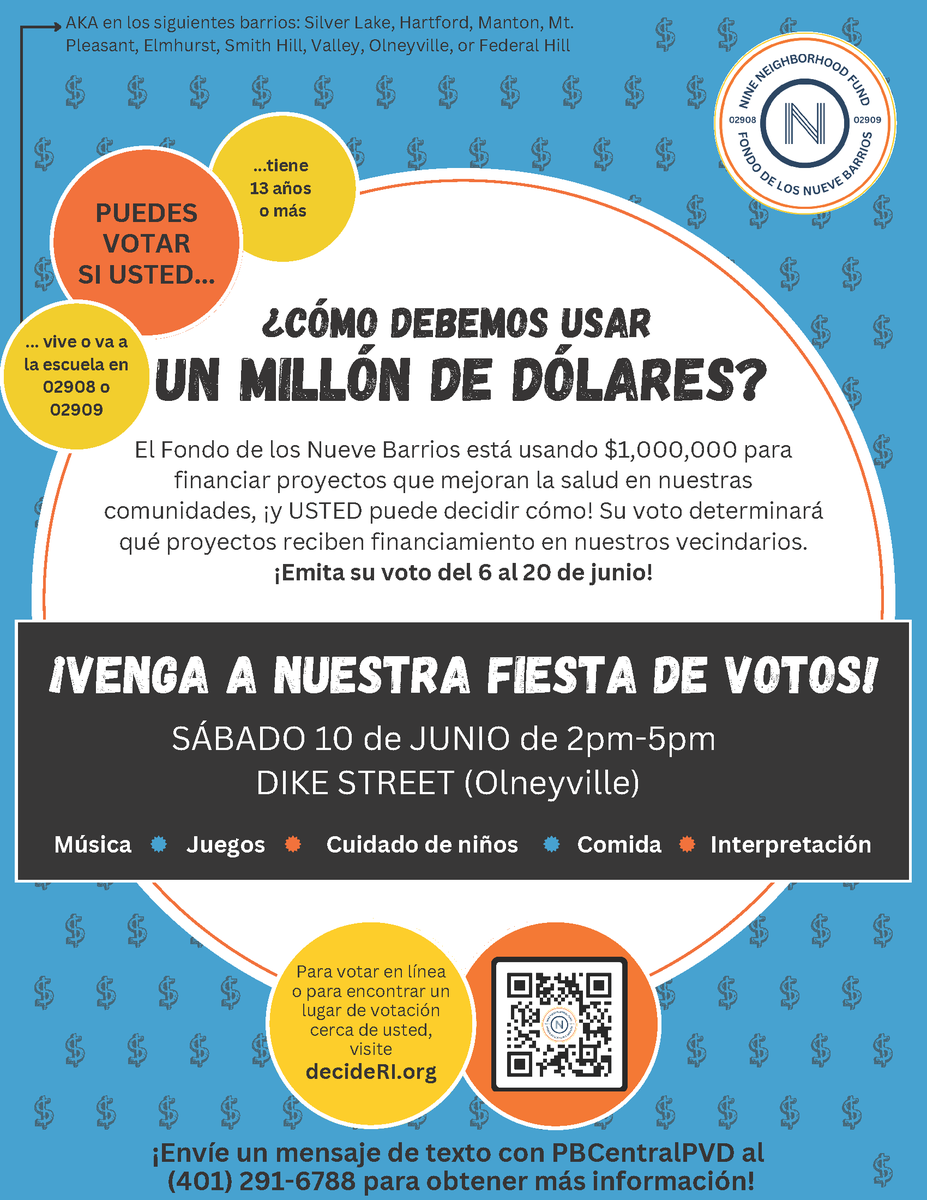 AKA en los siguientes barrios: Silver Lake, Hartford, Manton, Mt. Pleasant, Elmhurst, Smith Hill, Valley, Olneyville, or Federal Hill

NINE NEIGHBORHOOD FUND
02908 N 02909
FONDO DE LOS NUEVE BARRIOS

PUEDES VOTAR SI USTED...

...tiene 13 años o más

... vive o va a la escuela en 02908 o 02909

¿CÓMO DEBEMOS USAR
UN MILLÓN DE DÓLARES?

El Fondo de los Nueve Barrios está usando $1,000,000 para financiar proyectos que mejoran la salud en nuestras comunidades, ¡y USTED puede decidir cómo! Su voto determinará qué proyectos reciben financiamiento en nuestros vecindarios. ¡Emita su voto del 6 al 20 de junio!

¡VENGA A NUESTRA FIESTA DE VOTOS!

SÁBADO 10 de JUNIO de 2pm-5pm
DIKE STREET (Olneyville)

Música • Juegos • Cuidado de niños • Comida • Interpretación

Para votar en línea o para encontrar un lugar de votación cerca de usted, visite decideRI.org

¡Envíe un mensaje de texto con PBCentralPVD al (401) 291-6788 para obtener más información!